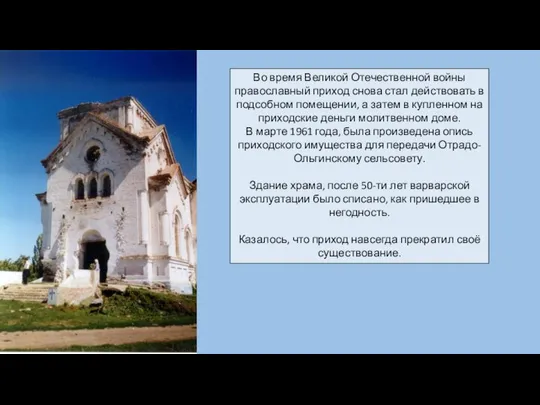 Во время Великой Отечественной войны православный приход снова стал действовать в подсобном помещении, а затем в купленном на приходские деньги молитвенном доме.
В марте 1961 года, была произведена опись приходского имущества для передачи Отрадо-Ольгинскому сельсовету.

Здание храма, после 50-ти лет варварской эксплуатации было списано, как пришедшее в негодность.

Казалось, что приход навсегда прекратил своё существование.